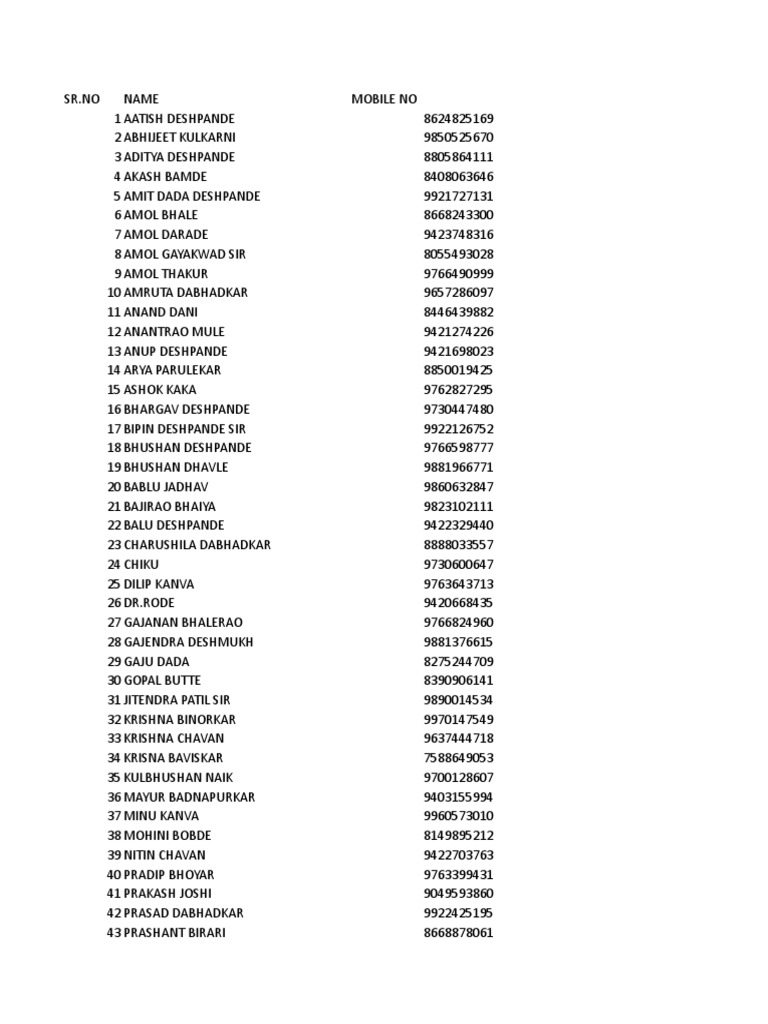 | SR.NO | NAME | MOBILE NO |
|---|---|---|
| 1 | AATISH DESHPANDE | 8624825169 |
| 2 | ABHIJEET KULKARNI | 9850525670 |
| 3 | ADITYA DESHPANDE | 8805864111 |
| 4 | AKASH BAMDE | 8408063646 |
| 5 | AMIT DADA DESHPANDE | 9921727131 |
| 6 | AMOL BHALE | 8668243300 |
| 7 | AMOL DARADE | 9423748316 |
| 8 | AMOL GAYAKWAD SIR | 8055493028 |
| 9 | AMOL THAKUR | 9766490999 |
| 10 | AMRUTA DABHADKAR | 9657286097 |
| 11 | ANAND DANI | 8446439882 |
| 12 | ANANTRAO MULE | 9421274226 |
| 13 | ANUP DESHPANDE | 9421698023 |
| 14 | ARYA PARULEKAR | 8850019425 |
| 15 | ASHOK KAKA | 9762827295 |
| 16 | BHARGAV DESHPANDE | 9730447480 |
| 17 | BIPIN DESHPANDE SIR | 9922126752 |
| 18 | BHUSHAN DESHPANDE | 9766598777 |
| 19 | BHUSHAN DHAVLE | 9881966771 |
| 20 | BABLU JADHAV | 9860632847 |
| 21 | BAJIRAO BHAIYA | 9823102111 |
| 22 | BALU DESHPANDE | 9422329440 |
| 23 | CHARUSHILA DABHADKAR | 8888033557 |
| 24 | CHIKU | 9730600647 |
| 25 | DILIP KANVA | 9763643713 |
| 26 | DR.RODE | 9420668435 |
| 27 | GAJANAN BHALERAO | 9766824960 |
| 28 | GAJENDRA DESHMUKH | 9881376615 |
| 29 | GAJU DADA | 8275244709 |
| 30 | GOPAL BUTTE | 8390906141 |
| 31 | JITENDRA PATIL SIR | 9890014534 |
| 32 | KRISHNA BINORKAR | 9970147549 |
| 33 | KRISHNA CHAVAN | 9637444718 |
| 34 | KRISNA BAVISKAR | 7588649053 |
| 35 | KULBHUSHAN NAIK | 9700128607 |
| 36 | MAYUR BADNAPURKAR | 9403155994 |
| 37 | MINU KANVA | 9960573010 |
| 38 | MOHINI BOBDE | 8149895212 |
| 39 | NITIN CHAVAN | 9422703763 |
| 40 | PRADIP BHOYAR | 9763399431 |
| 41 | PRAKASH JOSHI | 9049593860 |
| 42 | PRASAD DABHADKAR | 9922425195 |
| 43 | PRASHANT BIRARI | 8668878061 |